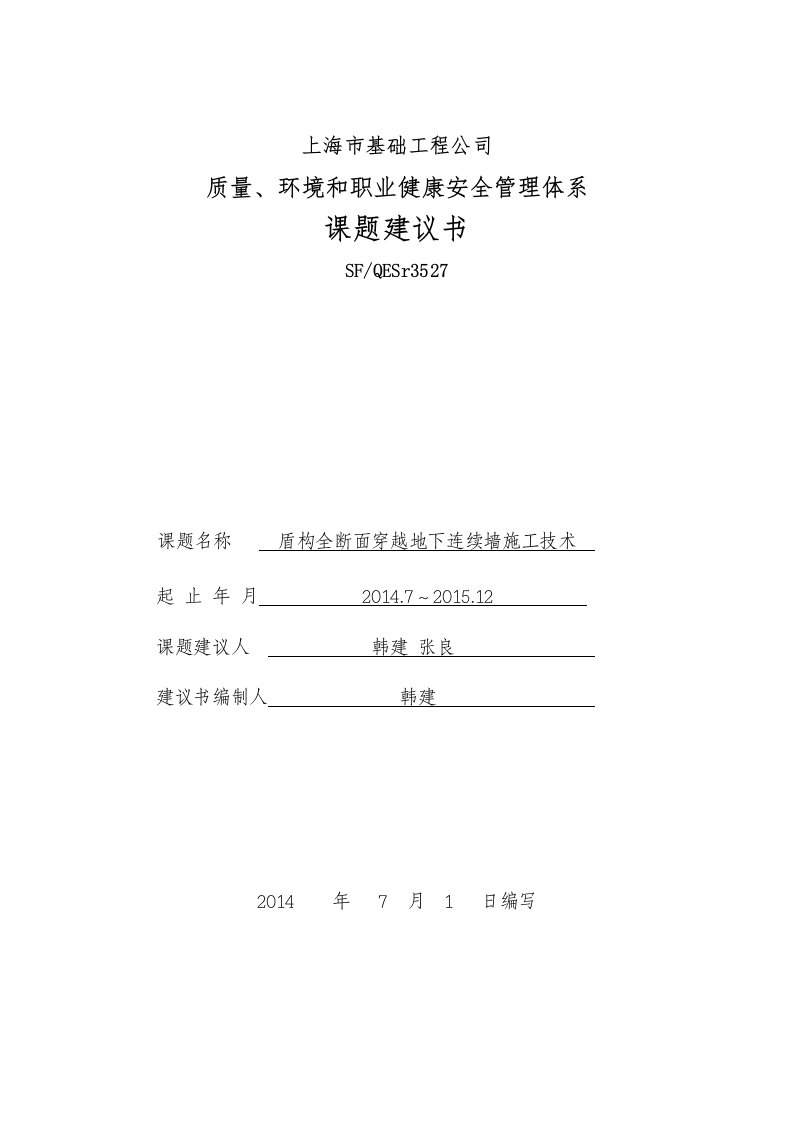 上海市基础工程公司

质量、环境和职业健康安全管理体系

课题建议书

SF/QESr3527

课题名称　盾构全断面穿越地下连续墙施工技术

起 止 年 月　2014.7～2015.12

课题建议人　韩建 张良

建议书编制人　韩建

2014　年　7　月　1　日编写